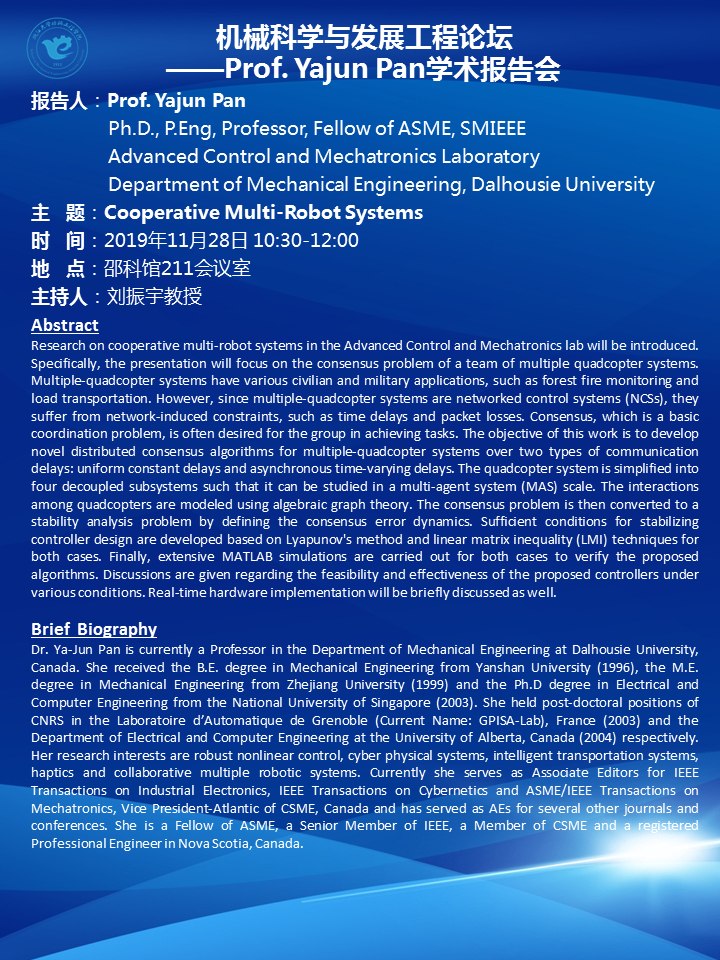 机械科学与发展工程论坛
——Prof. Yajun Pan学术报告会

报告人：Prof. Yajun Pan
Ph.D., P.Eng, Professor, Fellow of ASME, SMIEEE
Advanced Control and Mechatronics Laboratory
Department of Mechanical Engineering, Dalhousie University

主 题：Cooperative Multi-Robot Systems

时 间：2019年11月28日 10:30-12:00

地 点：邵科馆211会议室

主持人：刘振宇教授

Abstract

Research on cooperative multi-robot systems in the Advanced Control and Mechatronics lab will be introduced. Specifically, the presentation will focus on the consensus problem of a team of multiple quadcopter systems. Multiple-quadcopter systems have various civilian and military applications, such as forest fire monitoring and load transportation. However, since multiple-quadcopter systems are networked control systems (NCSs), they suffer from network-induced constraints, such as time delays and packet losses. Consensus, which is a basic coordination problem, is often desired for the group in achieving tasks. The objective of this work is to develop novel distributed consensus algorithms for multiple-quadcopter systems over two types of communication delays: uniform constant delays and asynchronous time-varying delays. The quadcopter system is simplified into four decoupled subsystems such that it can be studied in a multi-agent system (MAS) scale. The interactions among quadcopters are modeled using algebraic graph theory. The consensus problem is then converted to a stability analysis problem by defining the consensus error dynamics. Sufficient conditions for stabilizing controller design are developed based on Lyapunov's method and linear matrix inequality (LMI) techniques for both cases. Finally, extensive MATLAB simulations are carried out for both cases to verify the proposed algorithms. Discussions are given regarding the feasibility and effectiveness of the proposed controllers under various conditions. Real-time hardware implementation will be briefly discussed as well.

Brief Biography

Dr. Ya-Jun Pan is currently a Professor in the Department of Mechanical Engineering at Dalhousie University, Canada. She received the B.E. degree in Mechanical Engineering from Yanshan University (1996), the M.E. degree in Mechanical Engineering from Zhejiang University (1999) and the Ph.D degree in Electrical and Computer Engineering from the National University of Singapore (2003). She held post-doctoral positions of CNRS in the Laboratoire d'Automatique de Grenoble (Current Name: GPISA-Lab), France (2003) and the Department of Electrical and Computer Engineering at the University of Alberta, Canada (2004) respectively. Her research interests are robust nonlinear control, cyber physical systems, intelligent transportation systems, haptics and collaborative multiple robotic systems. Currently she serves as Associate Editors for IEEE Transactions on Industrial Electronics, IEEE Transactions on Cybernetics and ASME/IEEE Transactions on Mechatronics, Vice President-Atlantic of CSME, Canada and has served as AEs for several other journals and conferences. She is a Fellow of ASME, a Senior Member of IEEE, a Member of CSME and a registered Professional Engineer in Nova Scotia, Canada.